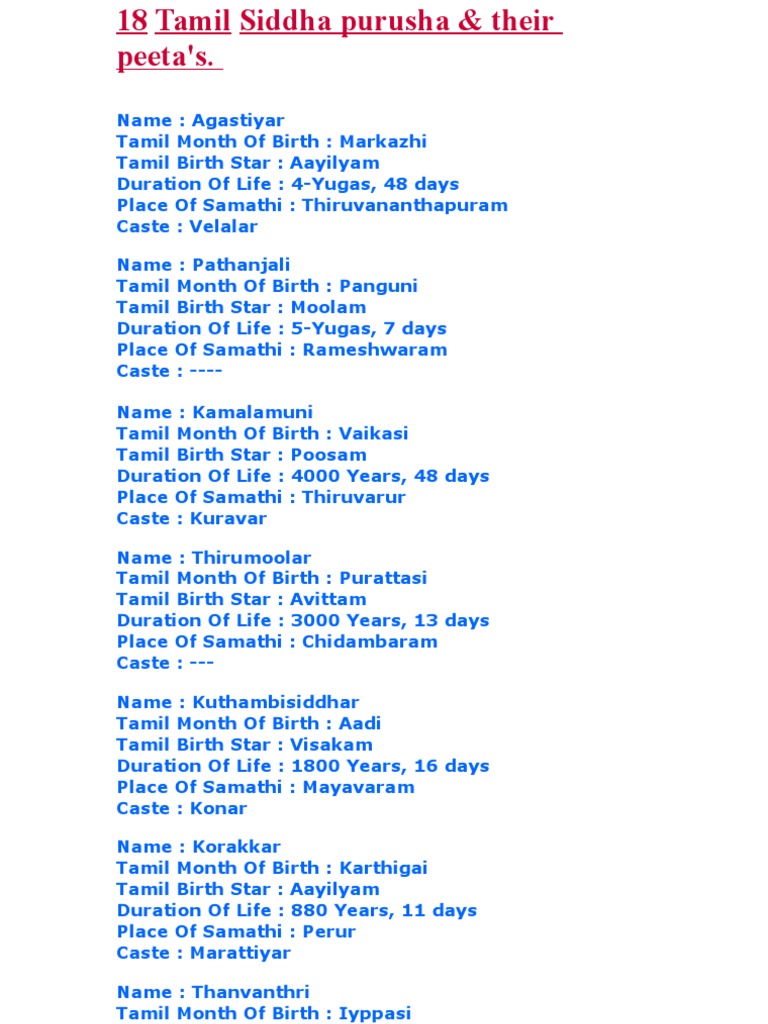 18 Tamil Siddha purusha & their peeta's.

Name : Agastiyar
Tamil Month Of Birth : Markazhi
Tamil Birth Star : Aayilyam
Duration Of Life : 4-Yugas, 48 days
Place Of Samathi : Thiruvananthapuram
Caste : Velalar

Name : Pathanjali
Tamil Month Of Birth : Panguni
Tamil Birth Star : Moolam
Duration Of Life : 5-Yugas, 7 days
Place Of Samathi : Rameshwaram
Caste : ----

Name : Kamalamuni
Tamil Month Of Birth : Vaikasi
Tamil Birth Star : Poosam
Duration Of Life : 4000 Years, 48 days
Place Of Samathi : Thiruvarur
Caste : Kuravar

Name : Thirumoolar
Tamil Month Of Birth : Purattasi
Tamil Birth Star : Avittam
Duration Of Life : 3000 Years, 13 days
Place Of Samathi : Chidambaram
Caste : ---

Name : Kuthambisiddhar
Tamil Month Of Birth : Aadi
Tamil Birth Star : Visakam
Duration Of Life : 1800 Years, 16 days
Place Of Samathi : Mayavaram
Caste : Konar

Name : Korakkar
Tamil Month Of Birth : Karthigai
Tamil Birth Star : Aayilyam
Duration Of Life : 880 Years, 11 days
Place Of Samathi : Perur
Caste : Marattiyar

Name : Thanvanthri
Tamil Month Of Birth : Iyppasi